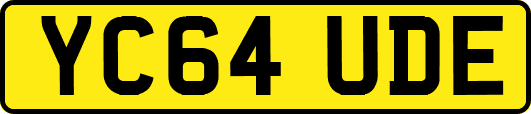 YC64 UDE